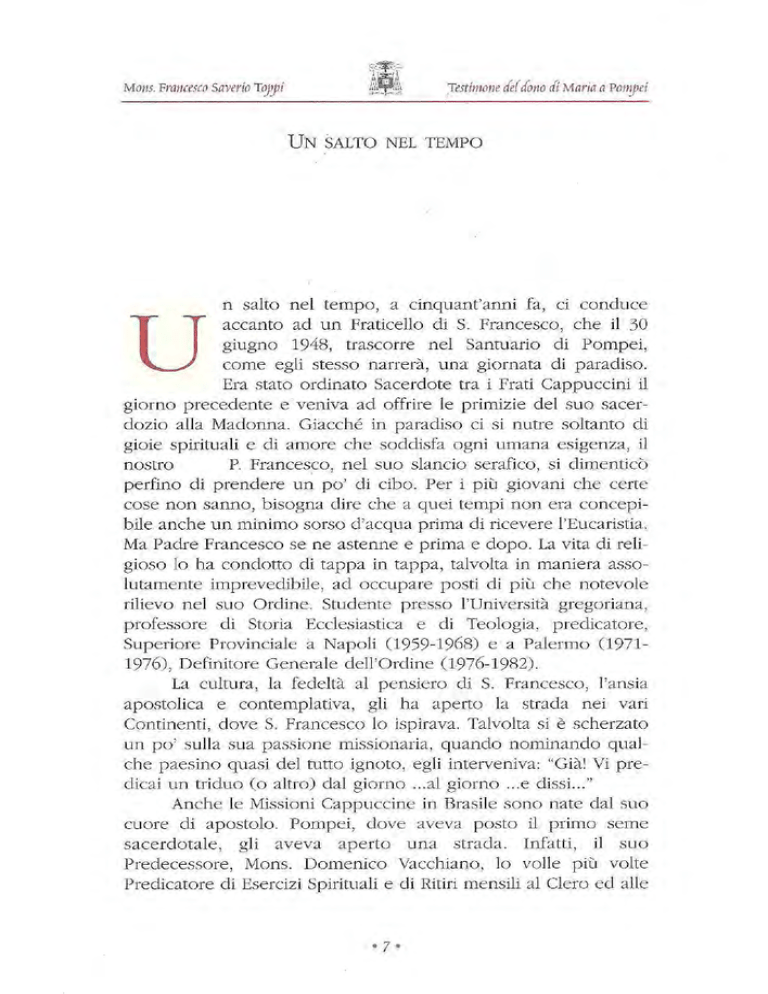 Mons. Francesco Saverio Toppi

Testimone del dono di Maria a Pompei

UN SALTO NEL TEMPO

Un salto nel tempo, a cinquant'anni fa, ci conduce accanto ad un Fraticello di S. Francesco, che il 30 giugno 1948, trascorre nel Santuario di Pompei, come egli stesso narrerà, una giornata di paradiso. Era stato ordinato Sacerdote tra i Frati Cappuccini il giorno precedente e veniva ad offrire le primizie del suo sacerdozio alla Madonna. Giacché in paradiso ci si nutre soltanto di gioie spirituali e di amore che soddisfa ogni umana esigenza, il nostro P. Francesco, nel suo slancio serafico, si dimenticò perfino di prendere un po' di cibo. Per i più giovani che certe cose non sanno, bisogna dire che a quei tempi non era concepibile anche un minimo sorso d'acqua prima di ricevere l'Eucaristia. Ma Padre Francesco se ne astenne e prima e dopo. La vita di religioso lo ha condotto di tappa in tappa, talvolta in maniera assolutamente imprevedibile, ad occupare posti di più che notevole rilievo nel suo Ordine. Studente presso l'Università gregoriana, professore di Storia Ecclesiastica e di Teologia, predicatore, Superiore Provinciale a Napoli (1959-1968) e a Palermo (1971-1976), Definitore Generale dell'Ordine (1976-1982).

La cultura, la fedeltà al pensiero di S. Francesco, l'ansia apostolica e contemplativa, gli ha aperto la strada nei vari Continenti, dove S. Francesco lo ispirava. Talvolta si è scherzato un po' sulla sua passione missionaria, quando nominando qualche paesino quasi del tutto ignoto, egli interveniva: "Già! Vi predicai un triduo (o altro) dal giorno ...al giorno ...e dissi..."

Anche le Missioni Cappuccine in Brasile sono nate dal suo cuore di apostolo. Pompei, dove aveva posto il primo seme sacerdotale, gli aveva aperto una strada. Infatti, il suo Predecessore, Mons. Domenico Vacchiano, lo volle più volte Predicatore di Esercizi Spirituali e di Ritiri mensili al Clero ed alle

• 7 •